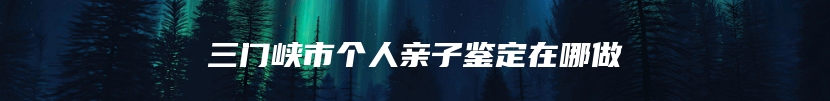 三门峡市个人亲子鉴定在哪做